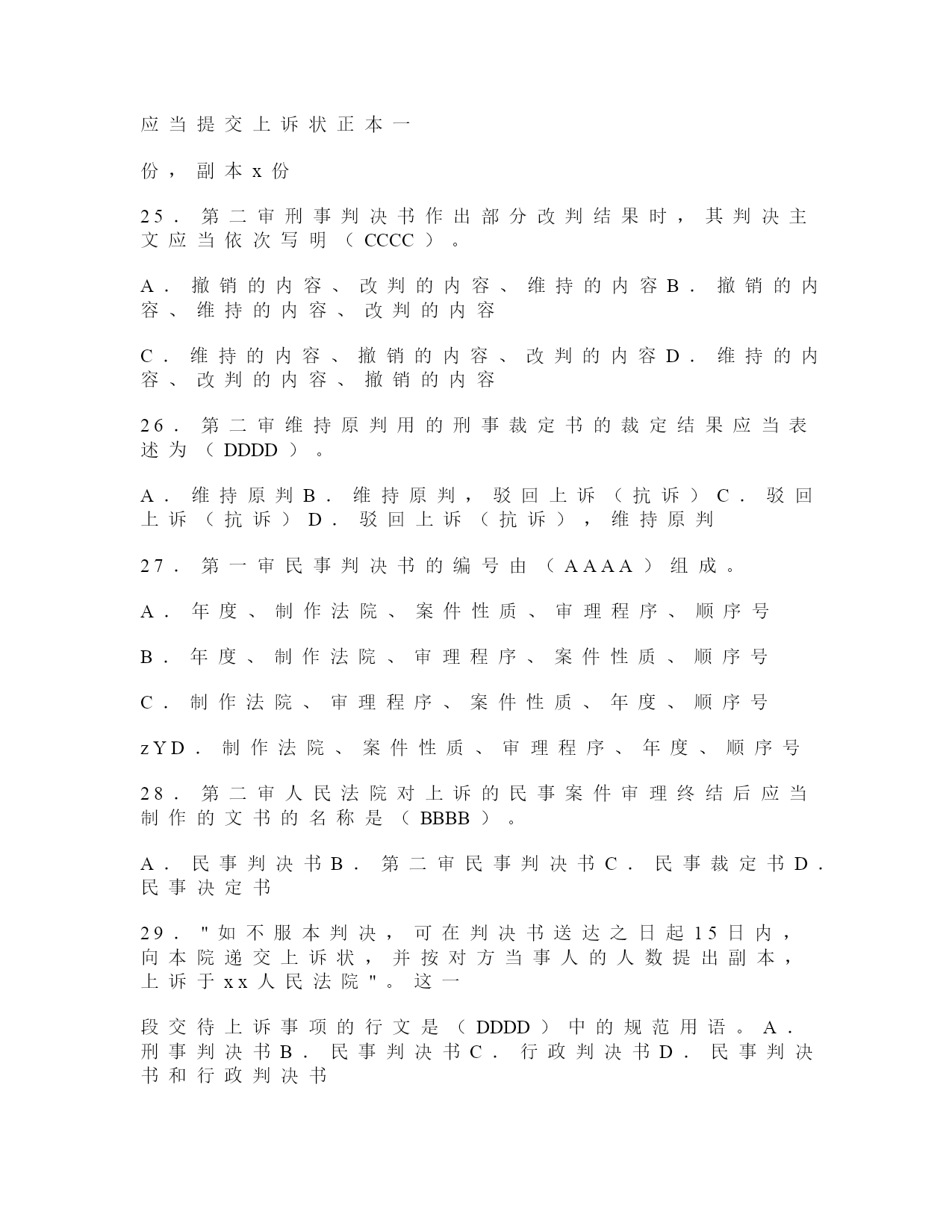 应当提交上诉状正本一

份，副本x份

25．第二审刑事判决书作出部分改判结果时，其判决主文应当依次写明（CCCC）。

A．撤销的内容、改判的内容、维持的内容B．撤销的内容、维持的内容、改判的内容

C．维持的内容、撤销的内容、改判的内容D．维持的内容、改判的内容、撤销的内容

26．第二审维持原判用的刑事裁定书的裁定结果应当表述为（DDDD）。

A．维持原判B．维持原判，驳回上诉（抗诉）C．驳回上诉（抗诉）D．驳回上诉（抗诉），维持原判

27．第一审民事判决书的编号由（AAAA）组成。

A．年度、制作法院、案件性质、审理程序、顺序号

B．年度、制作法院、审理程序、案件性质、顺序号

C．制作法院、审理程序、案件性质、年度、顺序号

zYD．制作法院、案件性质、审理程序、年度、顺序号

28．第二审人民法院对上诉的民事案件审理终结后应当制作的文书的名称是（BBBB）。

A．民事判决书B．第二审民事判决书C．民事裁定书D．民事决定书

29．"如不服本判决，可在判决书送达之日起15日内，向本院递交上诉状，并按对方当事人的人数提出副本，上诉于xx人民法院"。这一

段交待上诉事项的行文是（DDDD）中的规范用语。A．刑事判决书B．民事判决书C．行政判决书D．民事判决书和行政判决书